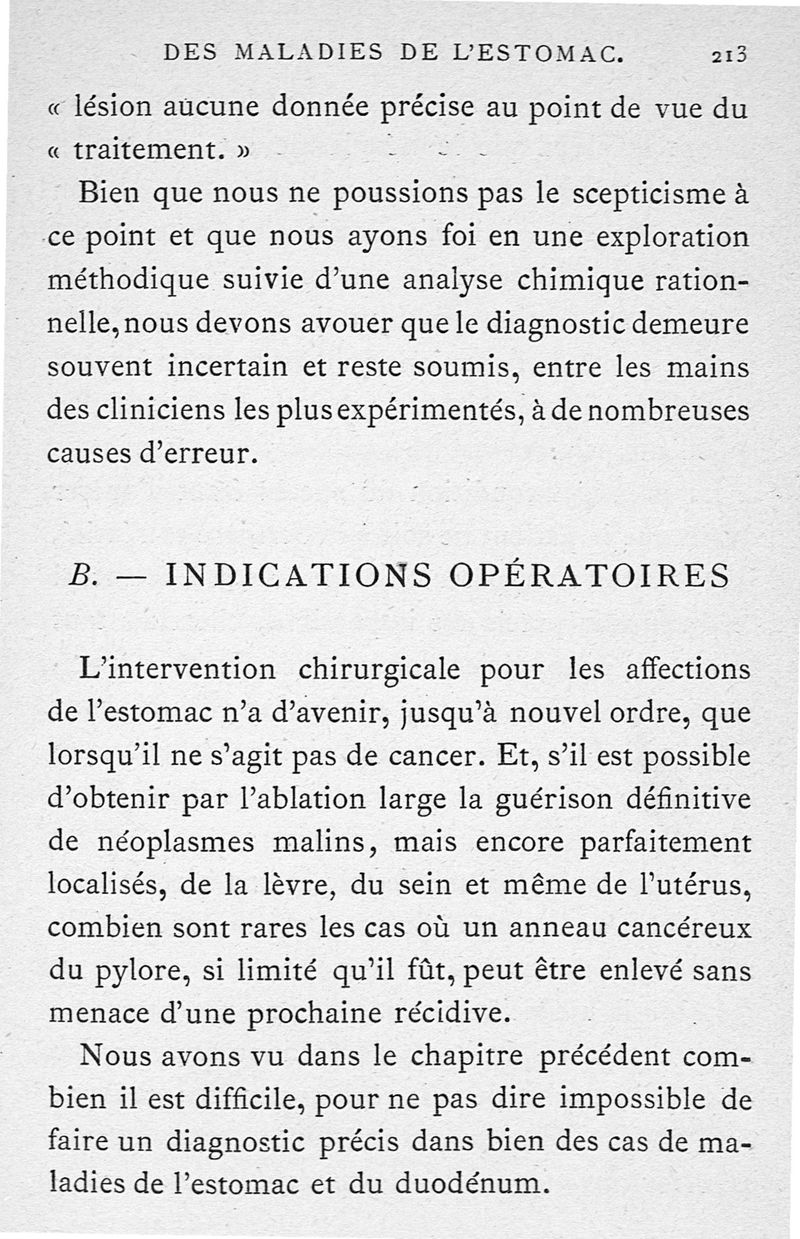 DES MALADIES DE L'ESTOMAC. 213

« lésion aucune donnée précise au point de vue du « traitement. »

Bien que nous ne poussions pas le scepticisme à ce point et que nous ayons foi en une exploration méthodique suivie d'une analyse chimique rationnelle, nous devons avouer que le diagnostic demeure souvent incertain et reste soumis, entre les mains des cliniciens les plus expérimentés, à de nombreuses causes d'erreur.

B. — INDICATIONS OPÉRATOIRES

L'intervention chirurgicale pour les affections de l'estomac n'a d'avenir, jusqu'à nouvel ordre, que lorsqu'il ne s'agit pas de cancer. Et, s'il est possible d'obtenir par l'ablation large la guérison définitive de néoplasmes malins, mais encore parfaitement localisés, de la lèvre, du sein et même de l'utérus, combien sont rares les cas où un anneau cancéreux du pylore, si limité qu'il fût, peut être enlevé sans menace d'une prochaine récidive.

Nous avons vu dans le chapitre précédent combien il est difficile, pour ne pas dire impossible de faire un diagnostic précis dans bien des cas de maladies de l'estomac et du duodénum.